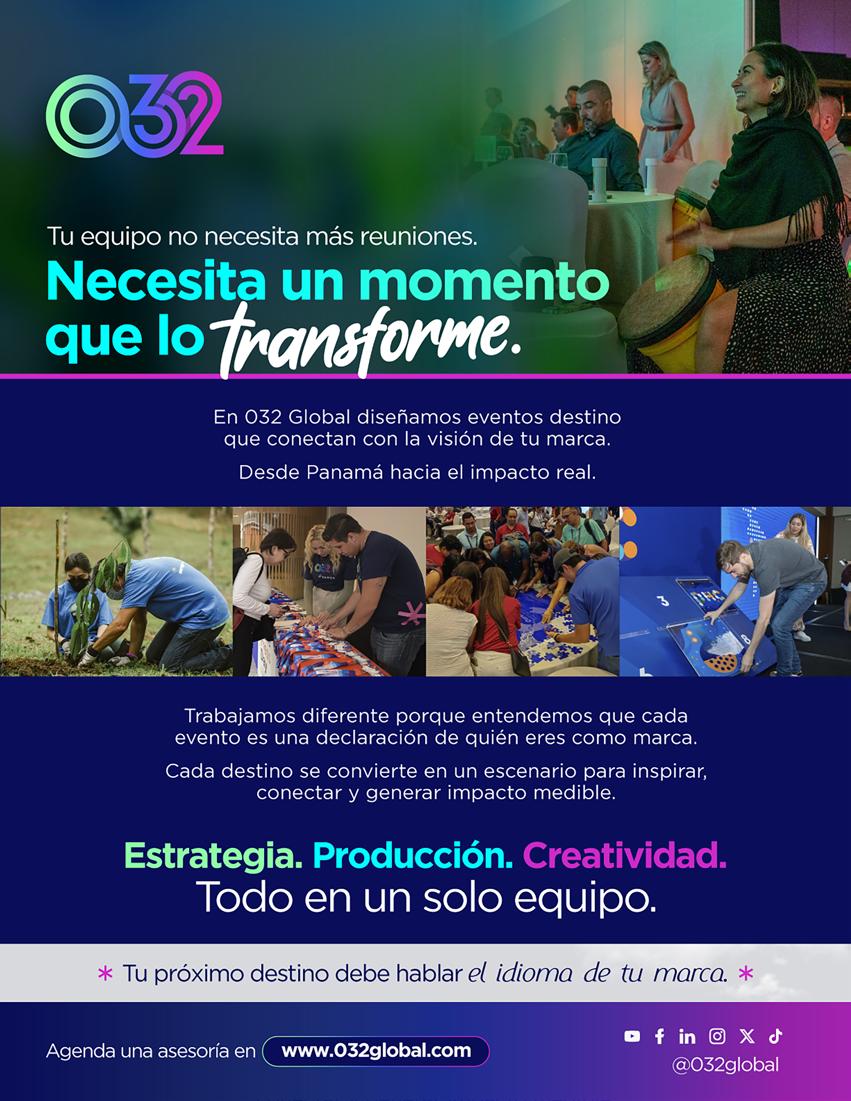 032

Tu equipo no necesita más reuniones.

Necesita un momento que lo transforme.

En 032 Global diseñamos eventos destino que conectan con la visión de tu marca.

Desde Panamá hacia el impacto real.

Trabajamos diferente porque entendemos que cada evento es una declaración de quién eres como marca.

Cada destino se convierte en un escenario para inspirar, conectar y generar impacto medible.

Estrategia. Producción. Creatividad.
Todo en un solo equipo.

* Tu próximo destino debe hablar el idioma de tu marca. *

Agenda una asesoría en www.032global.com

@032global